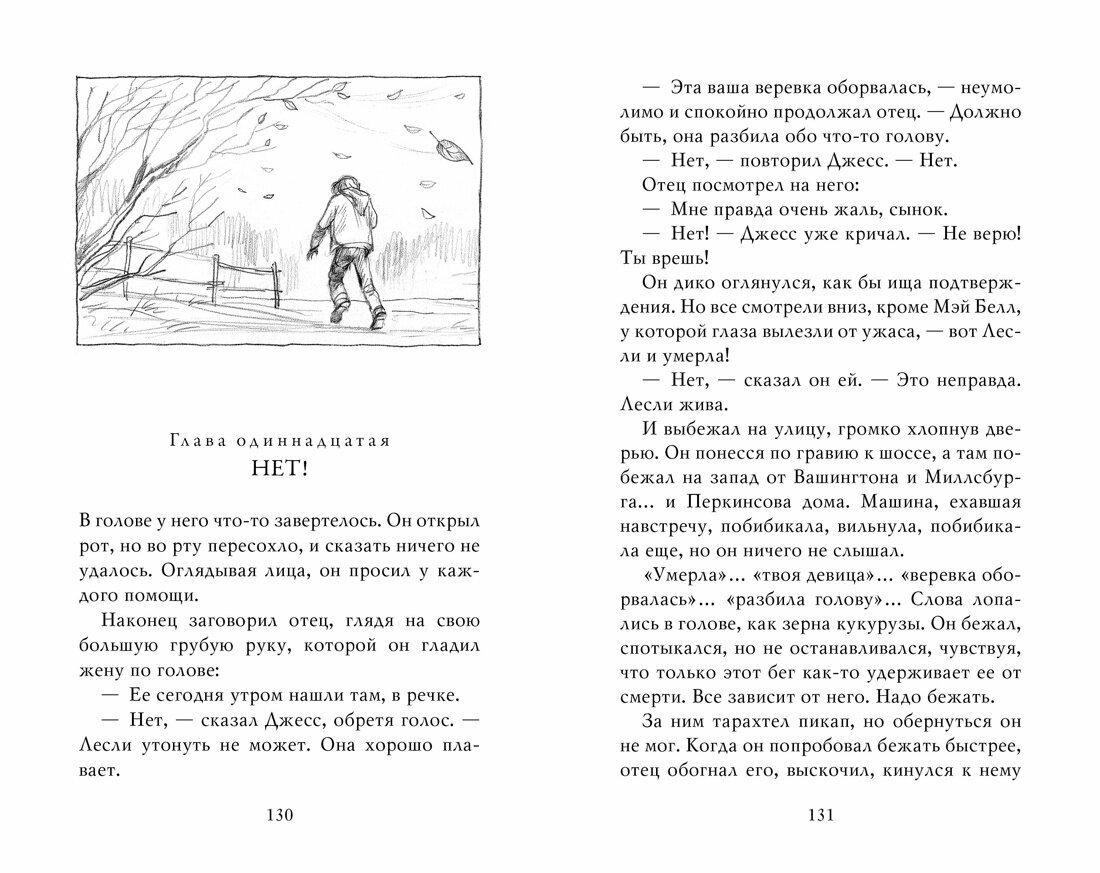 Глава одиннадцатая
НЕТ!

В голове у него что-то завертелось. Он открыл рот, но во рту пересохло, и сказать ничего не удалось. Оглядывая лица, он просил у каждого помощи.

Наконец заговорил отец, глядя на свою большую грубую руку, которой он гладил жену по голове:

— Ее сегодня утром нашли там, в речке.

— Нет, — сказал Джесс, обретя голос. — Лесли утонуть не может. Она хорошо плавает.

130

— Эта ваша веревка оборвалась, — неумолимо и спокойно продолжал отец. — Должно быть, она разбила обо что-то голову.

— Нет, — повторил Джесс. — Нет.

Отец посмотрел на него:

— Мне правда очень жаль, сынок.

— Нет! — Джесс уже кричал. — Не верю! Ты врешь!

Он дико оглянулся, как бы ища подтверждения. Но все смотрели вниз, кроме Мэй Белл, у которой глаза вылезли от ужаса, — вот Лесли и умерла!

— Нет, — сказал он ей. — Это неправда. Лесли жива.

И выбежал на улицу, громко хлопнув дверью. Он понесся по гравию к шоссе, а там побежал на запад от Вашингтона и Миллсбурга... и Перкинсова дома. Машина, ехавшая навстречу, побибикала, вильнула, побибикала еще, но он ничего не слышал.

«Умерла»... «твоя девица»... «веревка оборвалась»... «разбила голову»... Слова лопались в голове, как зерна кукурузы. Он бежал, спотыкался, но не останавливался, чувствуя, что только этот бег как-то удерживает ее от смерти. Все зависит от него. Надо бежать.

За ним тарахтел пикап, но обернуться он не мог. Когда он попробовал бежать быстрее, отец обогнал его, выскочил, кинулся к нему

131